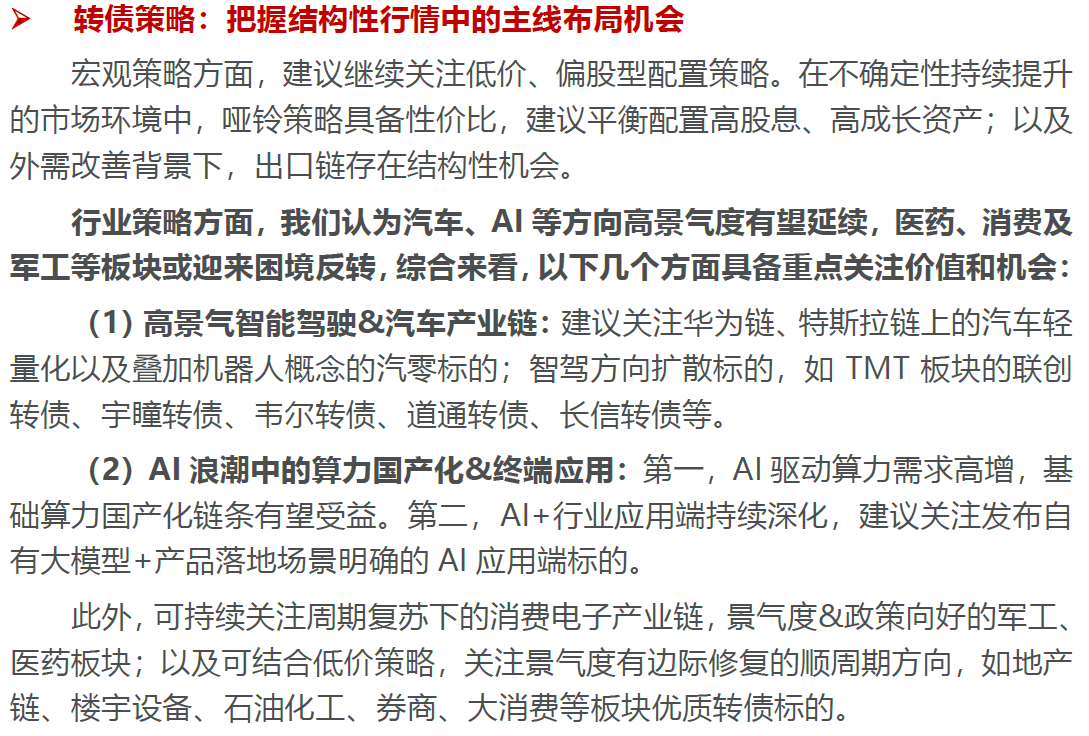 ➢ 转债策略：把握结构性行情中的主线布局机会

宏观策略方面，建议继续关注低价、偏股型配置策略。在不确定性持续提升的市场环境中，哑铃策略具备性价比，建议平衡配置高股息、高成长资产；以及外需改善背景下，出口链存在结构性机会。

行业策略方面，我们认为汽车、AI 等方向高景气度有望延续，医药、消费及军工等板块或迎来困境反转，综合来看，以下几个方面具备重点关注价值和机会：

（1）高景气智能驾驶&汽车产业链：建议关注华为链、特斯拉链上的汽车轻量化以及叠加机器人概念的汽零标的；智驾方向扩散标的，如 TMT 板块的联创转债、宇瞳转债、韦尔转债、道通转债、长信转债等。

（2）AI 浪潮中的算力国产化&终端应用：第一，AI 驱动算力需求高增，基础算力国产化链条有望受益。第二，AI+行业应用端持续深化，建议关注发布自有大模型+产品落地场景明确的 AI 应用端标的。

此外，可持续关注周期复苏下的消费电子产业链，景气度&政策向好的军工、医药板块；以及可结合低价策略，关注景气度有边际修复的顺周期方向，如地产链、楼宇设备、石油化工、券商、大消费等板块优质转债标的。